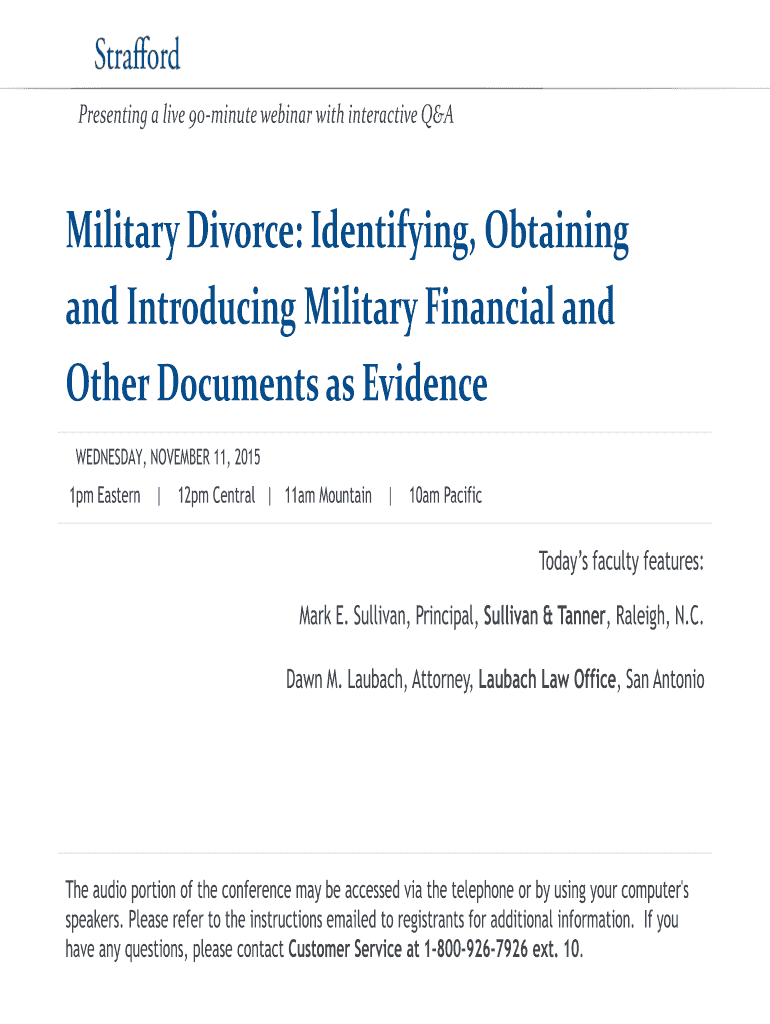 Strafford

Presenting a live 90-minute webinar with interactive Q&A

Military Divorce: Identifying, Obtaining and Introducing Military Financial and Other Documents as Evidence

WEDNESDAY, NOVEMBER 11, 2015

1pm Eastern | 12pm Central | 11am Mountain | 10am Pacific

Today's faculty features:

Mark E. Sullivan, Principal, Sullivan & Tanner, Raleigh, N.C.

Dawn M. Laubach, Attorney, Laubach Law Office, San Antonio

The audio portion of the conference may be accessed via the telephone or by using your computer's speakers. Please refer to the instructions emailed to registrants for additional information. If you have any questions, please contact Customer Service at 1-800-926-7926 ext. 10.